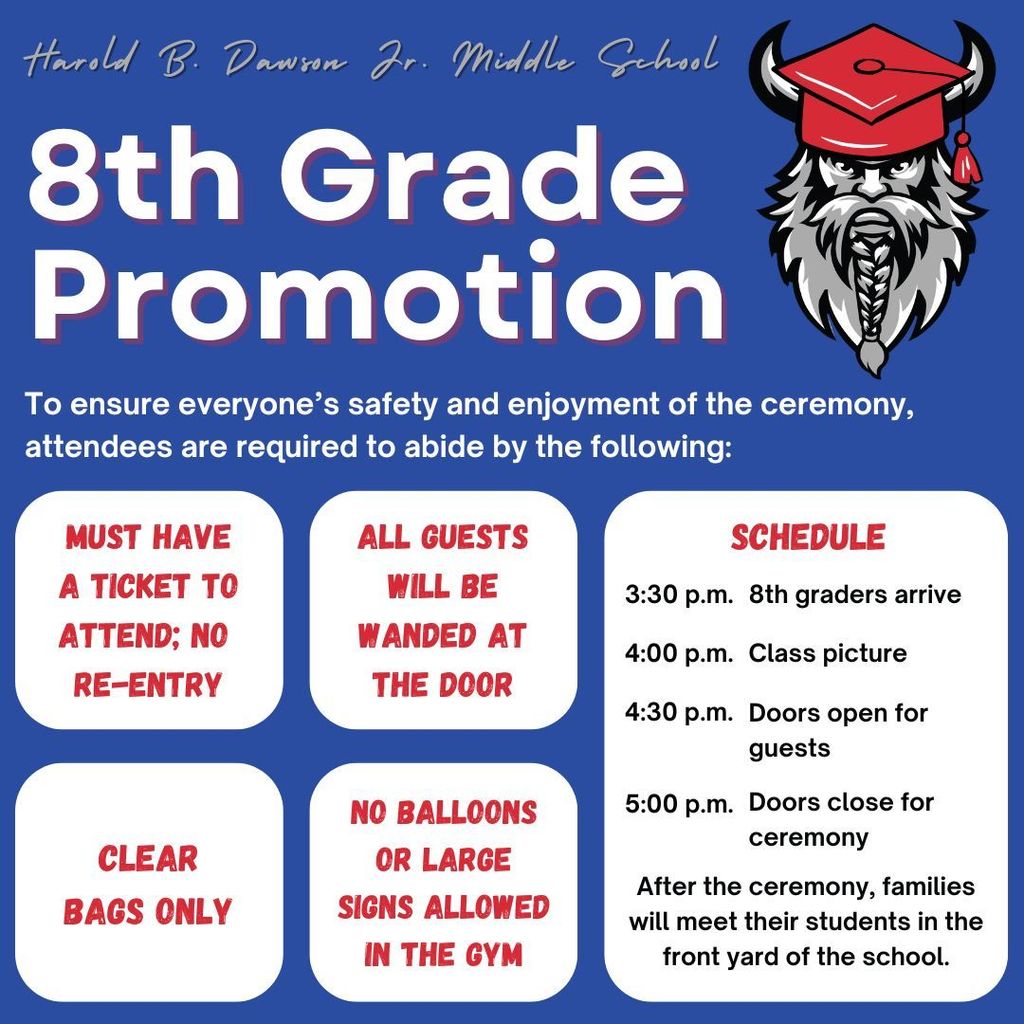 Harold B. Dawson Jr. Middle School

8th Grade Promotion

To ensure everyone's safety and enjoyment of the ceremony, attendees are required to abide by the following:

MUST HAVE A TICKET TO ATTEND; NO RE-ENTRY

ALL GUESTS WILL BE WANDED AT THE DOOR

CLEAR BAGS ONLY

NO BALLOONS OR LARGE SIGNS ALLOWED IN THE GYM

SCHEDULE

3:30 p.m. 8th graders arrive

4:00 p.m. Class picture

4:30 p.m. Doors open for guests

5:00 p.m. Doors close for ceremony

After the ceremony, families will meet their students in the front yard of the school.